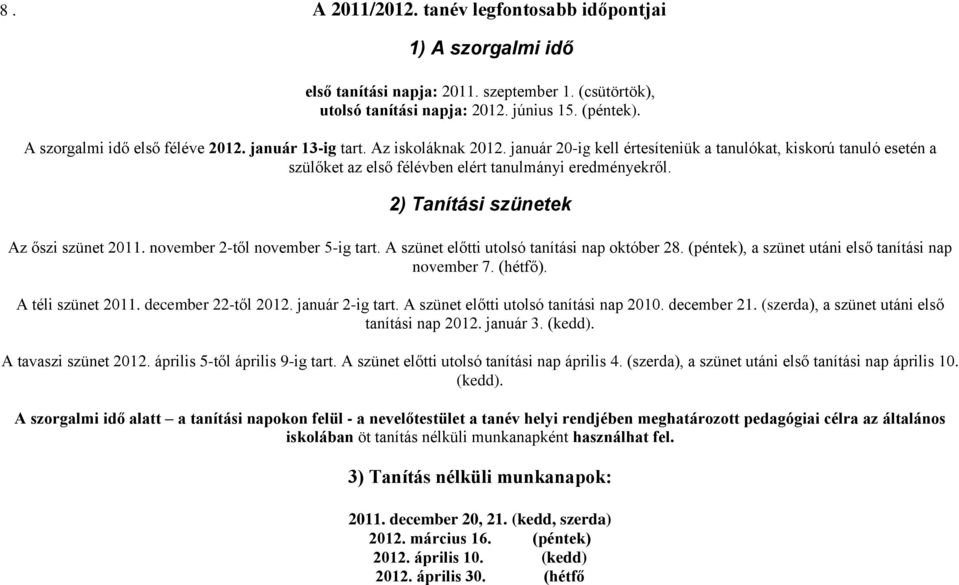 8 .

A 2011/2012. tanév legfontosabb időpontjai

1) A szorgalmi idő

első tanítási napja: 2011. szeptember 1. (csütörtök), utolsó tanítási napja: 2012. június 15. (péntek).

A szorgalmi idő első féléve 2012. január 13-ig tart. Az iskoláknak 2012. január 20-ig kell értesíteniük a tanulókat, kiskorú tanuló esetén a szülőket az első félévben elért tanulmányi eredményekről.

2) Tanítási szünetek

Az őszi szünet 2011. november 2-től november 5-ig tart. A szünet előtti utolsó tanítási nap október 28. (péntek), a szünet utáni első tanítási nap november 7. (hétfő).

A téli szünet 2011. december 22-től 2012. január 2-ig tart. A szünet előtti utolsó tanítási nap 2010. december 21. (szerda), a szünet utáni első tanítási nap 2012. január 3. (kedd).

A tavaszi szünet 2012. április 5-től április 9-ig tart. A szünet előtti utolsó tanítási nap április 4. (szerda), a szünet utáni első tanítási nap április 10. (kedd).

A szorgalmi idő alatt – a tanítási napokon felül - a nevelőtestület a tanév helyi rendjében meghatározott pedagógiai célra az általános iskolában öt tanítás nélküli munkanapként használhat fel.

3) Tanítás nélküli munkanapok:

2011. december 20, 21. (kedd, szerda)
2012. március 16. (péntek)
2012. április 10. (kedd)
2012. április 30. (hétfő